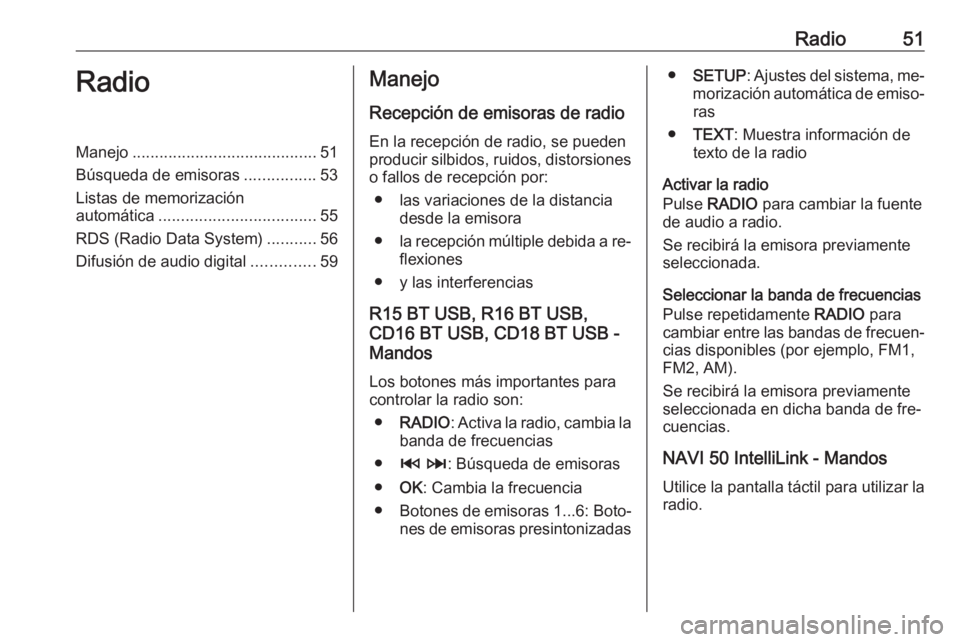 Radio 51

Radio

Manejo ......................................... 51
Búsqueda de emisoras ................ 53
Listas de memorización automática ................................... 55
RDS (Radio Data System) ........... 56
Difusión de audio digital .............. 59

Manejo

Recepción de emisoras de radio

En la recepción de radio, se pueden producir silbidos, ruidos, distorsiones o fallos de recepción por:

● las variaciones de la distancia desde la emisora
● la recepción múltiple debida a reflexiones
● y las interferencias

R15 BT USB, R16 BT USB, CD16 BT USB, CD18 BT USB - Mandos

Los botones más importantes para controlar la radio son:

● RADIO: Activa la radio, cambia la banda de frecuencias
● ⏮ ⏭: Búsqueda de emisoras
● OK: Cambia la frecuencia
● Botones de emisoras 1...6: Botones de emisoras presintonizadas
● SETUP: Ajustes del sistema, memorización automática de emisoras
● TEXT: Muestra información de texto de la radio

Activar la radio
Pulse RADIO para cambiar la fuente de audio a radio.

Se recibirá la emisora previamente seleccionada.

Seleccionar la banda de frecuencias
Pulse repetidamente RADIO para cambiar entre las bandas de frecuencias disponibles (por ejemplo, FM1, FM2, AM).

Se recibirá la emisora previamente seleccionada en dicha banda de frecuencias.

NAVI 50 IntelliLink - Mandos

Utilice la pantalla táctil para utilizar la radio.

carmanualsonline.info